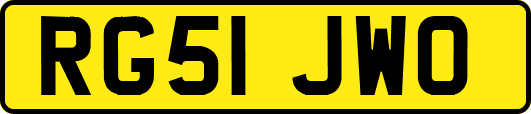 RG51 JWO